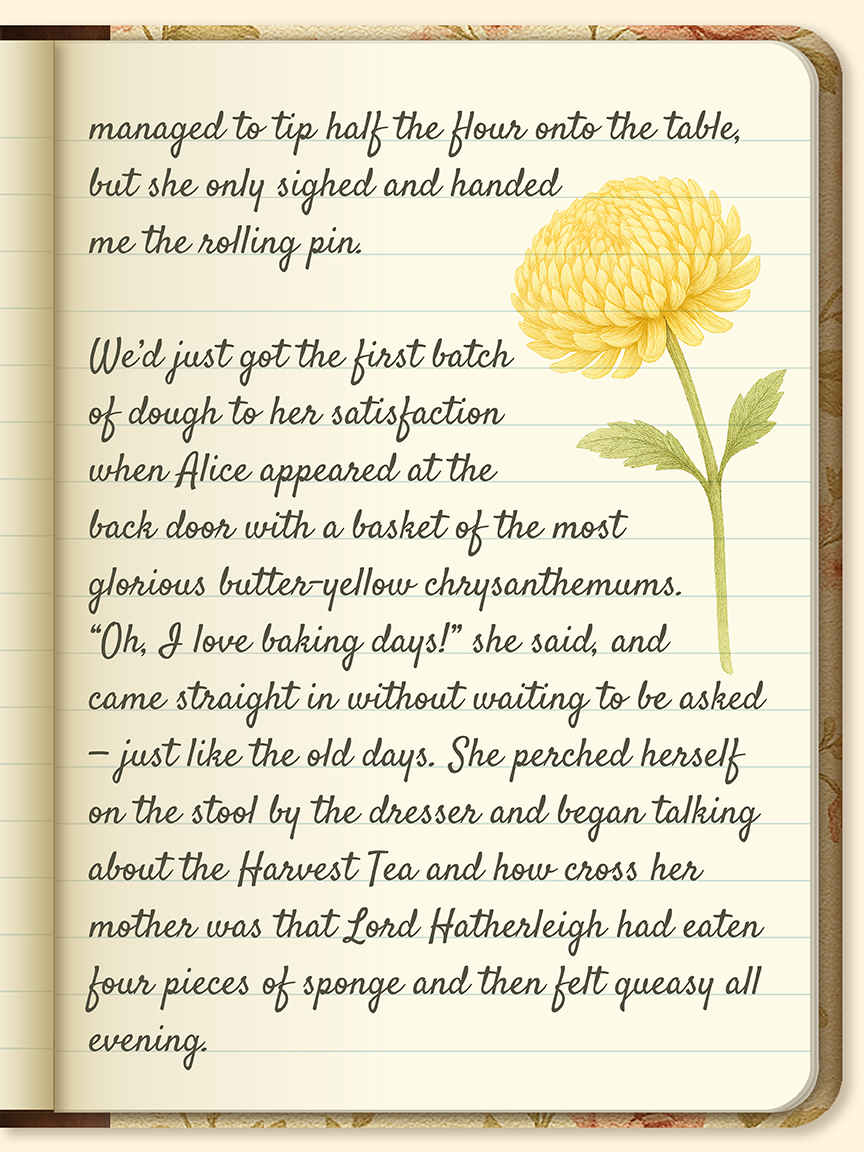 managed to tip half the flour onto the table, but she only sighed and handed me the rolling pin.

We'd just got the first batch of dough to her satisfaction when Alice appeared at the back door with a basket of the most glorious butter-yellow chrysanthemums. "Oh, I love baking days!" she said, and came straight in without waiting to be asked – just like the old days. She perched herself on the stool by the dresser and began talking about the Harvest Tea and how cross her mother was that Lord Hatherleigh had eaten four pieces of sponge and then felt queasy all evening.